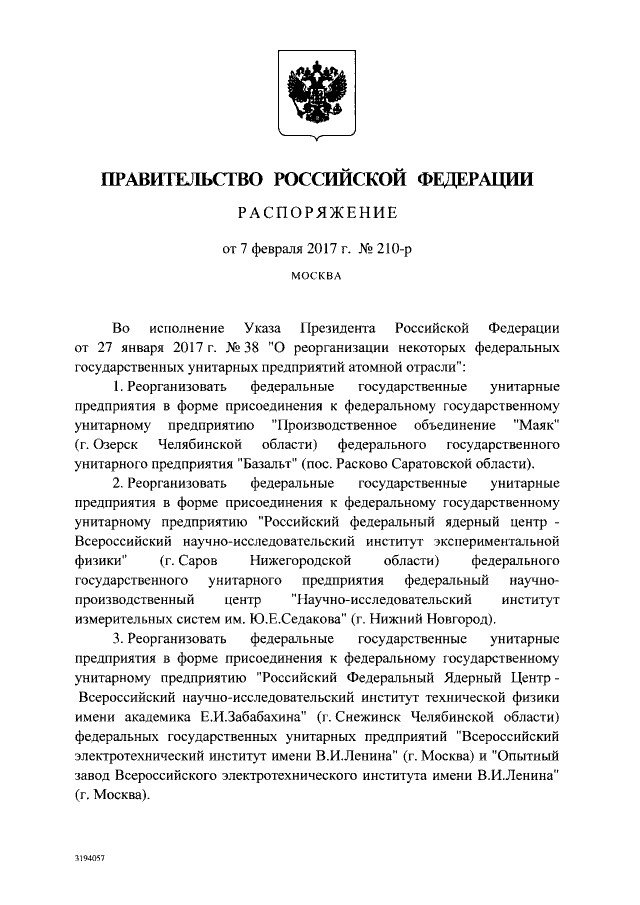 ПРАВИТЕЛЬСТВО РОССИЙСКОЙ ФЕДЕРАЦИИ

РАСПОРЯЖЕНИЕ

от 7 февраля 2017 г. № 210-р

МОСКВА

Во исполнение Указа Президента Российской Федерации от 27 января 2017 г. № 38 "О реорганизации некоторых федеральных государственных унитарных предприятий атомной отрасли":

1. Реорганизовать федеральные государственные унитарные предприятия в форме присоединения к федеральному государственному унитарному предприятию "Производственное объединение "Маяк" (г. Озерск Челябинской области) федерального государственного унитарного предприятия "Базальт" (пос. Расково Саратовской области).

2. Реорганизовать федеральные государственные унитарные предприятия в форме присоединения к федеральному государственному унитарному предприятию "Российский федеральный ядерный центр - Всероссийский научно-исследовательский институт экспериментальной физики" (г. Саров Нижегородской области) федерального государственного унитарного предприятия федеральный научно-производственный центр "Научно-исследовательский институт измерительных систем им. Ю.Е.Седакова" (г. Нижний Новгород).

3. Реорганизовать федеральные государственные унитарные предприятия в форме присоединения к федеральному государственному унитарному предприятию "Российский Федеральный Ядерный Центр - Всероссийский научно-исследовательский институт технической физики имени академика Е.И.Забабахина" (г. Снежинск Челябинской области) федеральных государственных унитарных предприятий "Всероссийский электротехнический институт имени В.И.Ленина" (г. Москва) и "Опытный завод Всероссийского электротехнического института имени В.И.Ленина" (г. Москва).

3194057